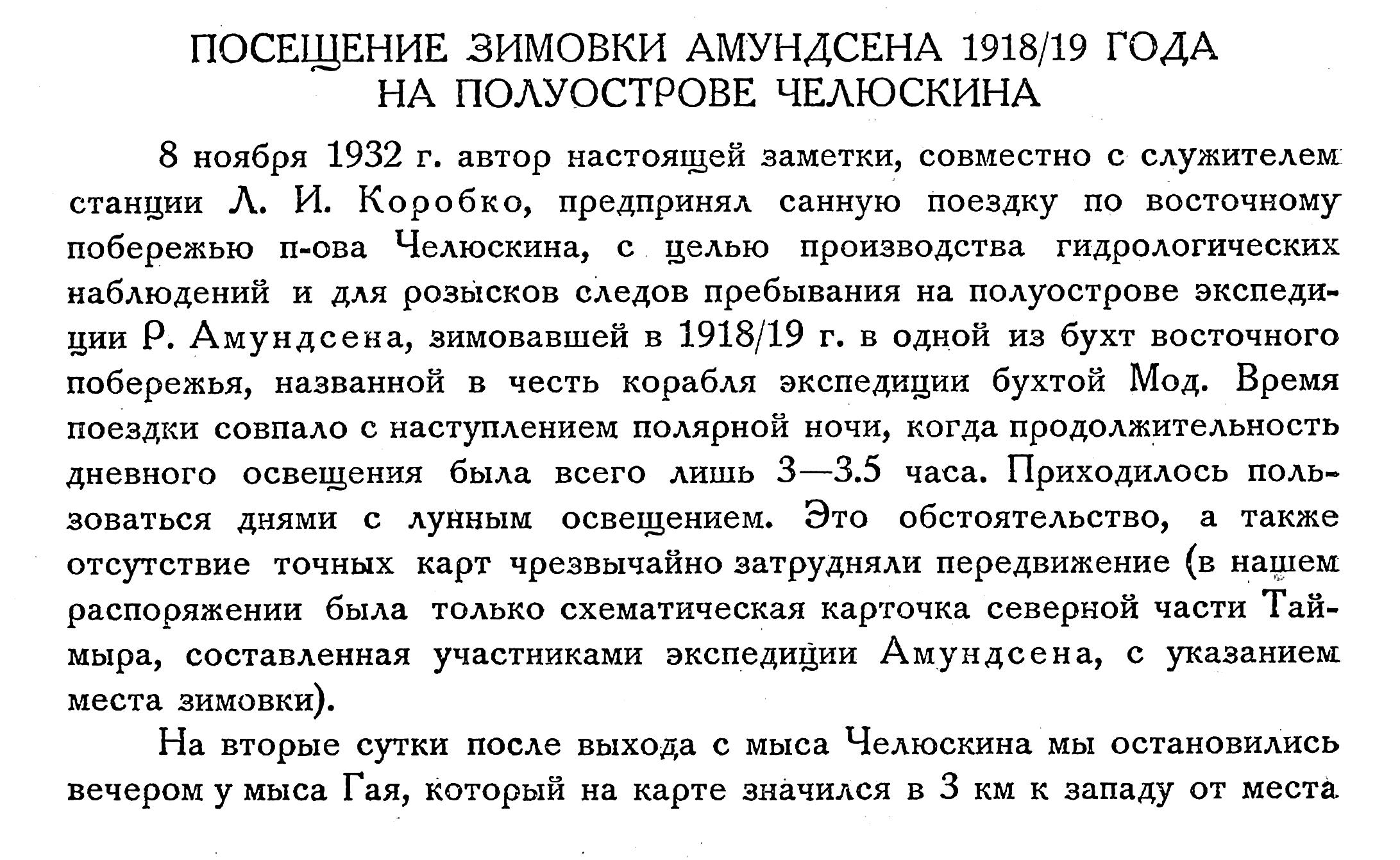 ПОСЕЩЕНИЕ ЗИМОВКИ АМУНДСЕНА 1918/19 ГОДА НА ПОЛУОСТРОВЕ ЧЕЛЮСКИНА

8 ноября 1932 г. автор настоящей заметки, совместно с служителем станции Л. И. Коробко, предпринял санную поездку по восточному побережью п-ова Челюскина, с целью производства гидрологических наблюдений и для розысков следов пребывания на полуострове экспедиции Р. Амундсена, зимовавшей в 1918/19 г. в одной из бухт восточного побережья, названной в честь корабля экспедиции бухтой Мод. Время поездки совпало с наступлением полярной ночи, когда продолжительность дневного освещения была всего лишь 3—3.5 часа. Приходилось пользоваться днями с лунным освещением. Это обстоятельство, а также отсутствие точных карт чрезвычайно затрудняли передвижение (в нашем распоряжении была только схематическая карточка северной части Таймыра, составленная участниками экспедиции Амундсена, с указанием места зимовки).

На вторые сутки после выхода с мыса Челюскина мы остановились вечером у мыса Гая, который на карте значился в 3 км к западу от места